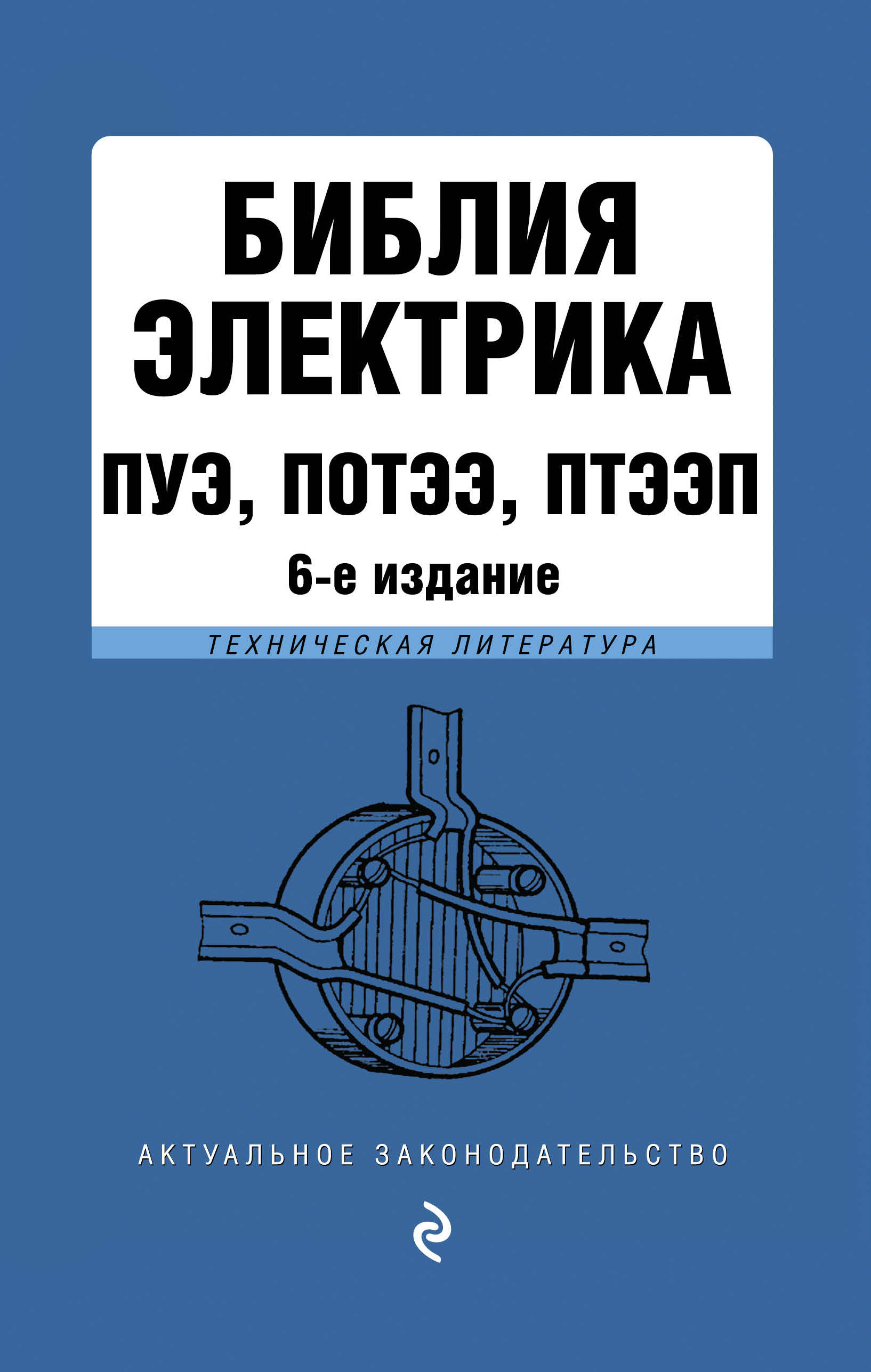 БИБЛИЯ ЭЛЕКТРИКА

ПУЭ, ПОТЭЭ, ПТЭЭП

6-е издание

ТЕХНИЧЕСКАЯ ЛИТЕРАТУРА

АКТУАЛЬНОЕ ЗАКОНОДАТЕЛЬСТВО